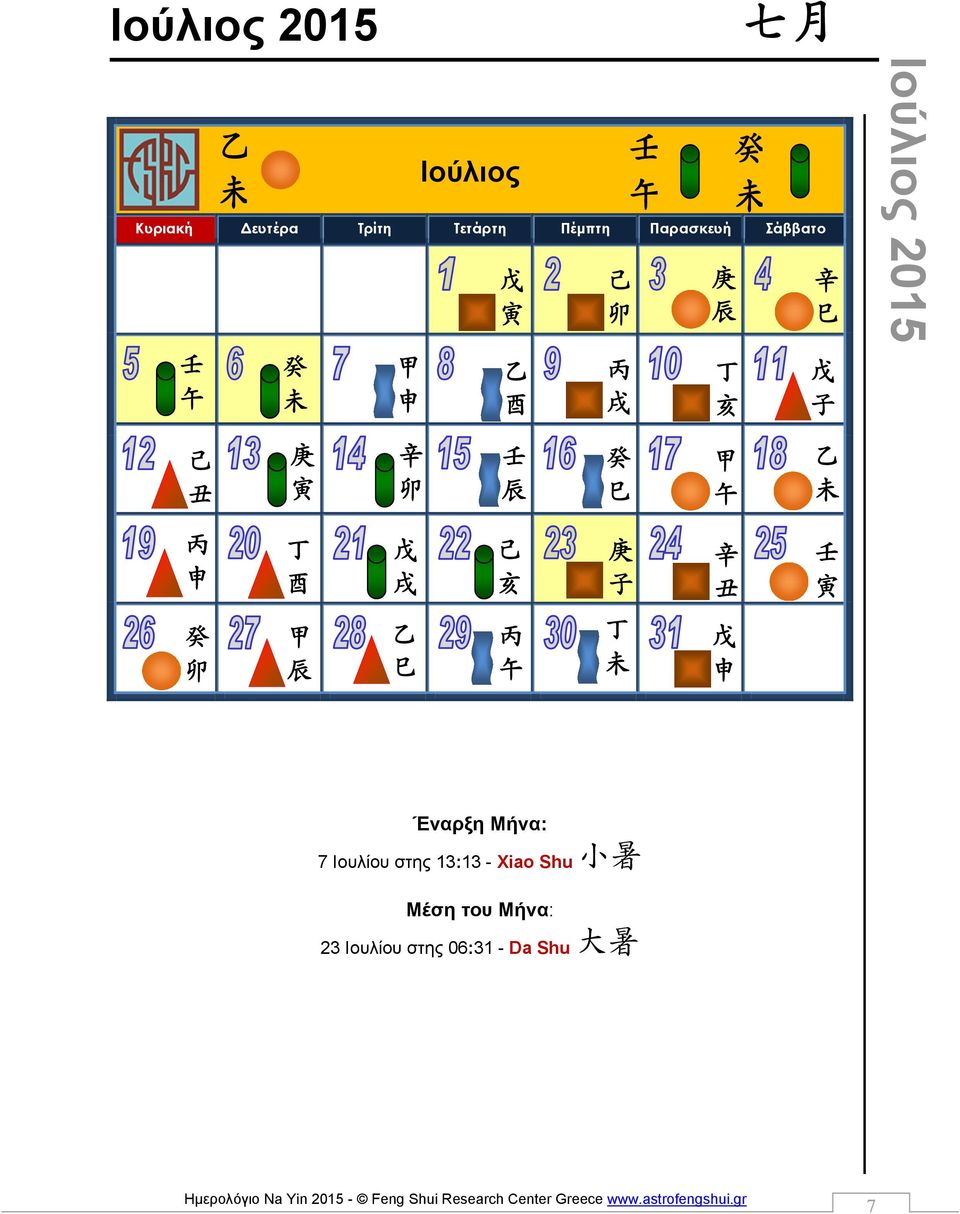 Ιούλιος 2015 七月

Ιούλιος 2015

乙未 Ιούλιος 壬午 癸未

| Κυριακή | Δευτέρα | Τρίτη | Τετάρτη | Πέμπτη | Παρασκευή | Σάββατο |
|---|---|---|---|---|---|---|
| | | | 1 戊寅 | 2 己卯 | 3 庚辰 | 4 辛巳 |
| 5 壬午 | 6 癸未 | 7 甲申 | 8 乙酉 | 9 丙戌 | 10 丁亥 | 11 戊子 |
| 12 己丑 | 13 庚寅 | 14 辛卯 | 15 壬辰 | 16 癸巳 | 17 甲午 | 18 乙未 |
| 19 丙申 | 20 丁酉 | 21 戊戌 | 22 己亥 | 23 庚子 | 24 辛丑 | 25 壬寅 |
| 26 癸卯 | 27 甲辰 | 28 乙巳 | 29 丙午 | 30 丁未 | 31 戊申 | |

Έναρξη Μήνα:
7 Ιουλίου στης 13:13 - Xiao Shu 小暑

Μέση του Μήνα:
23 Ιουλίου στης 06:31 - Da Shu 大暑

Ημερολόγιο Na Yin 2015 - © Feng Shui Research Center Greece www.astrofengshui.gr 7